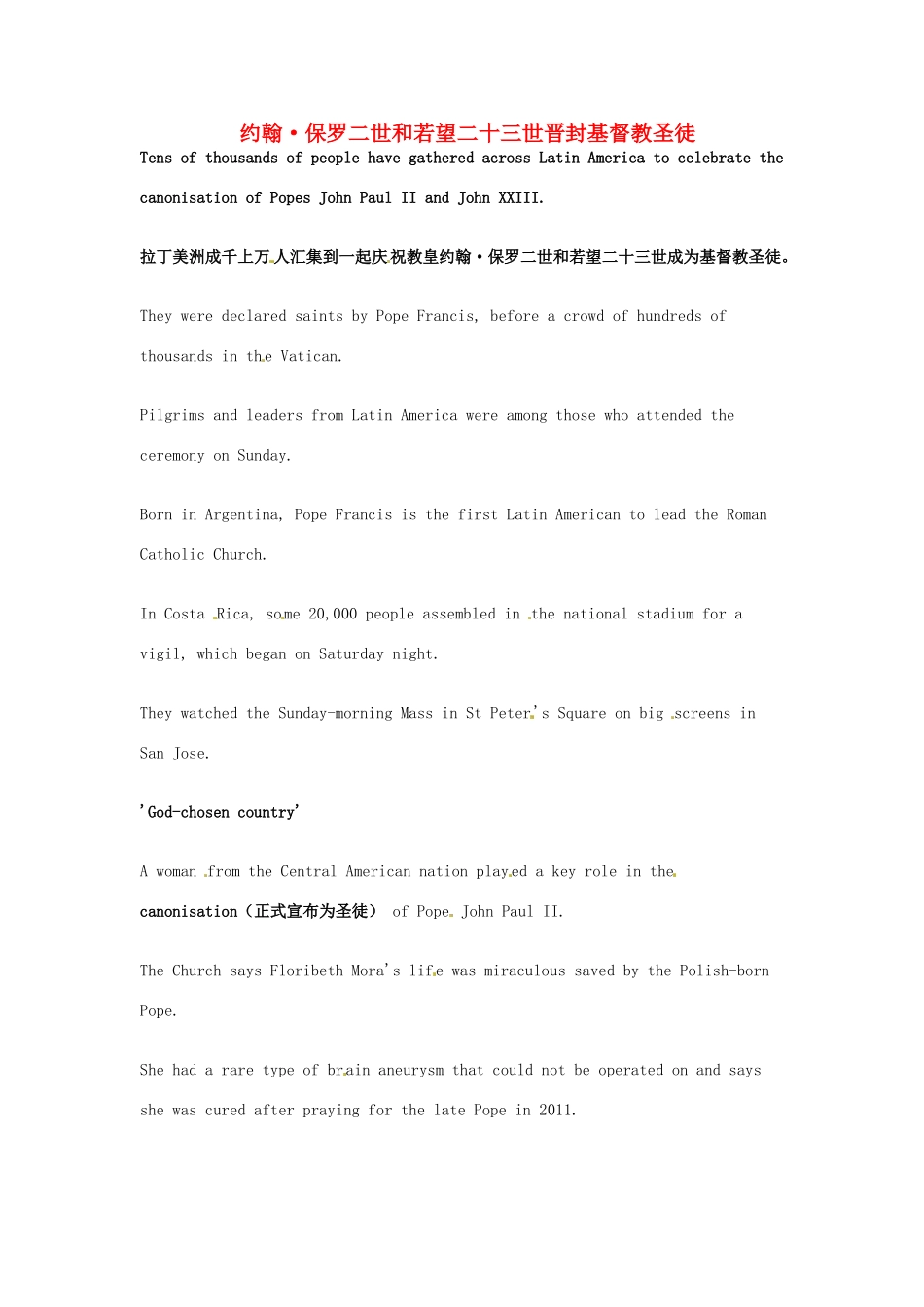 约翰·保罗二世和若望二十三世晋封基督教圣徒

Tens of thousands of people have gathered across Latin America to celebrate the canonisation of Popes John Paul II and John XXIII.

拉丁美洲成千上万人汇集到一起庆祝教皇约翰·保罗二世和若望二十三世成为基督教圣徒。

They were declared saints by Pope Francis, before a crowd of hundreds of thousands in the Vatican.

Pilgrims and leaders from Latin America were among those who attended the ceremony on Sunday.

Born in Argentina, Pope Francis is the first Latin American to lead the Roman Catholic Church.

In Costa Rica, some 20,000 people assembled in the national stadium for a vigil, which began on Saturday night.

They watched the Sunday-morning Mass in St Peter's Square on big screens in San Jose.

'God-chosen country'

A woman from the Central American nation played a key role in the canonisation（正式宣布为圣徒） of Pope John Paul II.

The Church says Floribeth Mora's life was miraculous saved by the Polish-born Pope.

She had a rare type of brain aneurysm that could not be operated on and says she was cured after praying for the late Pope in 2011.